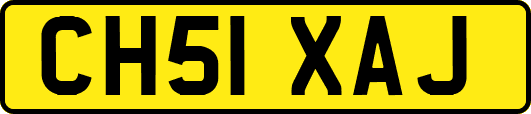 CH51 XAJ